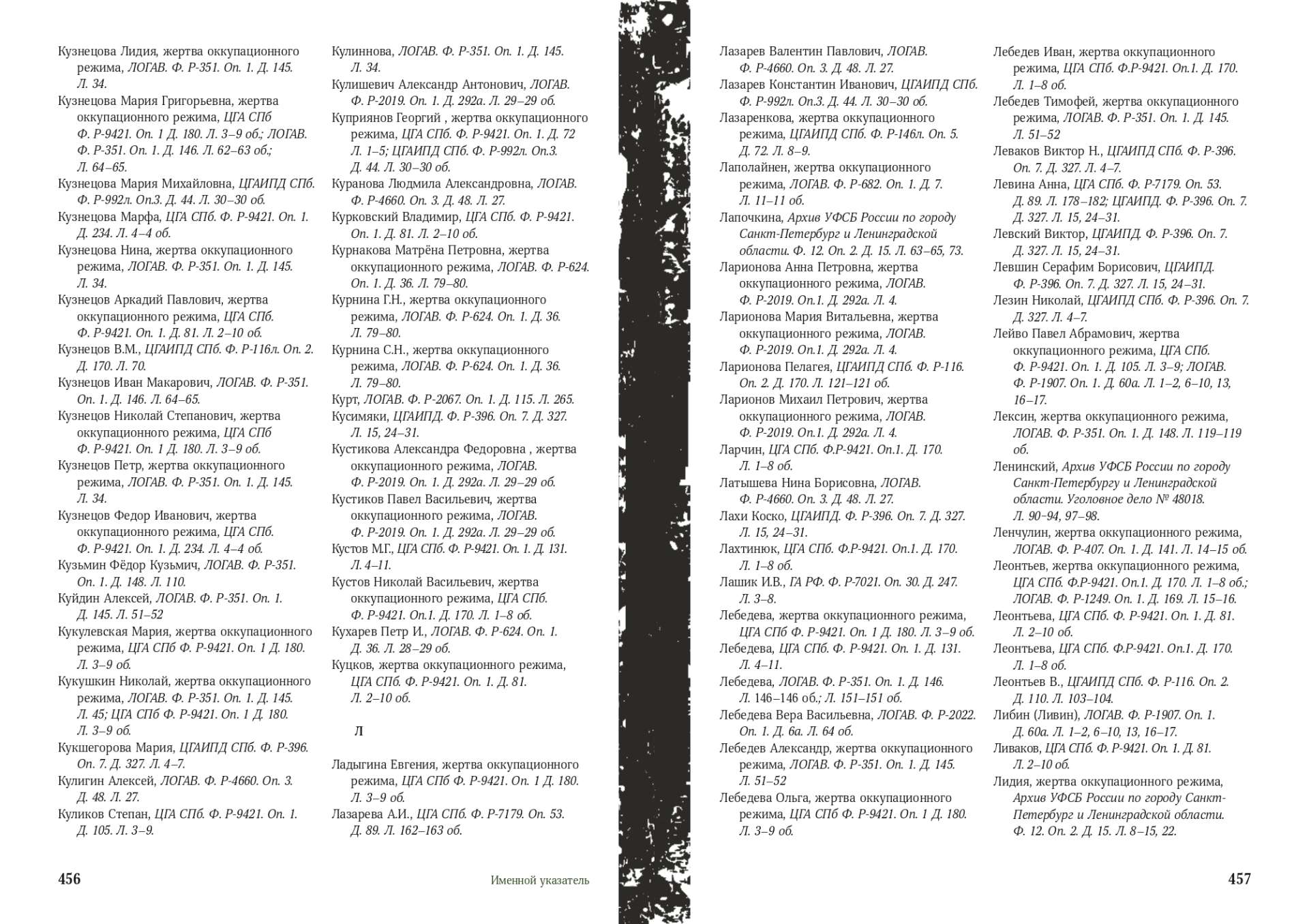 Кузнецова Лидия, жертва оккупационного режима, ЛОГАВ. Ф. Р-351. Оп. 1. Д. 145. Л. 34.
Кузнецова Мария Григорьевна, жертва оккупационного режима, ЦГА СПб Ф. Р-9421. Оп. 1 Д. 180. Л. 3–9 об.; ЛОГАВ. Ф. Р-351. Оп. 1. Д. 146. Л. 62–63 об.; Л. 64–65.
Кузнецова Мария Михайловна, ЦГАИПД СПб. Ф. Р-992л. Оп.3. Д. 44. Л. 30–30 об.
Кузнецова Марфа, ЦГА СПб. Ф. Р-9421. Оп. 1. Д. 234. Л. 4–4 об.
Кузнецова Нина, жертва оккупационного режима, ЛОГАВ. Ф. Р-351. Оп. 1. Д. 145. Л. 34.
Кузнецов Аркадий Павлович, жертва оккупационного режима, ЦГА СПб. Ф. Р-9421. Оп. 1. Д. 81. Л. 2–10 об.
Кузнецов В.М., ЦГАИПД СПб. Ф. Р-116л. Оп. 2. Д. 170. Л. 70.
Кузнецов Иван Макарович, ЛОГАВ. Ф. Р-351. Оп. 1. Д. 146. Л. 64–65.
Кузнецов Николай Степанович, жертва оккупационного режима, ЦГА СПб Ф. Р-9421. Оп. 1 Д. 180. Л. 3–9 об.
Кузнецов Петр, жертва оккупационного режима, ЛОГАВ. Ф. Р-351. Оп. 1. Д. 145. Л. 34.
Кузнецов Федор Иванович, жертва оккупационного режима, ЦГА СПб. Ф. Р-9421. Оп. 1. Д. 234. Л. 4–4 об.
Кузьмин Фёдор Кузьмич, ЛОГАВ. Ф. Р-351. Оп. 1. Д. 148. Л. 110.
Куйдин Алексей, ЛОГАВ. Ф. Р-351. Оп. 1. Д. 145. Л. 51–52
Кукулевская Мария, жертва оккупационного режима, ЦГА СПб Ф. Р-9421. Оп. 1 Д. 180. Л. 3–9 об.
Кукушкин Николай, жертва оккупационного режима, ЛОГАВ. Ф. Р-351. Оп. 1. Д. 145. Л. 45; ЦГА СПб Ф. Р-9421. Оп. 1 Д. 180. Л. 3–9 об.
Кукшегорова Мария, ЦГАИПД СПб. Ф. Р-396. Оп. 7. Д. 327. Л. 4–7.
Кулигин Алексей, ЛОГАВ. Ф. Р-4660. Оп. 3. Д. 48. Л. 27.
Куликов Степан, ЦГА СПб. Ф. Р-9421. Оп. 1. Д. 105. Л. 3–9.

Кулиннова, ЛОГАВ. Ф. Р-351. Оп. 1. Д. 145. Л. 34.
Кулишевич Александр Антонович, ЛОГАВ. Ф. Р-2019. Оп. 1. Д. 292а. Л. 29–29 об.
Куприянов Георгий , жертва оккупационного режима, ЦГА СПб. Ф. Р-9421. Оп. 1. Д. 72 Л. 1–5; ЦГАИПД СПб. Ф. Р-992л. Оп.3. Д. 44. Л. 30–30 об.
Куранова Людмила Александровна, ЛОГАВ. Ф. Р-4660. Оп. 3. Д. 48. Л. 27.
Курковский Владимир, ЦГА СПб. Ф. Р-9421. Оп. 1. Д. 81. Л. 2–10 об.
Курнакова Матрёна Петровна, жертва оккупационного режима, ЛОГАВ. Ф. Р-624. Оп. 1. Д. 36. Л. 79–80.
Курнина Г.Н., жертва оккупационного режима, ЛОГАВ. Ф. Р-624. Оп. 1. Д. 36. Л. 79–80.
Курнина С.Н., жертва оккупационного режима, ЛОГАВ. Ф. Р-624. Оп. 1. Д. 36. Л. 79–80.
Курт, ЛОГАВ. Ф. Р-2067. Оп. 1. Д. 115. Л. 265.
Кусимяки, ЦГАИПД. Ф. Р-396. Оп. 7. Д. 327. Л. 15, 24–31.
Кустикова Александра Федоровна , жертва оккупационного режима, ЛОГАВ. Ф. Р-2019. Оп. 1. Д. 292а. Л. 29–29 об.
Кустиков Павел Васильевич, жертва оккупационного режима, ЛОГАВ. Ф. Р-2019. Оп. 1. Д. 292а. Л. 29–29 об.
Кустов М.Г., ЦГА СПб. Ф. Р-9421. Оп. 1. Д. 131. Л. 4–11.
Кустов Николай Васильевич, жертва оккупационного режима, ЦГА СПб. Ф. Р-9421. Оп.1. Д. 170. Л. 1–8 об.
Кухарев Петр И., ЛОГАВ. Ф. Р-624. Оп. 1. Д. 36. Л. 28–29 об.
Куцков, жертва оккупационного режима, ЦГА СПб. Ф. Р-9421. Оп. 1. Д. 81. Л. 2–10 об.

Л

Ладыгина Евгения, жертва оккупационного режима, ЦГА СПб Ф. Р-9421. Оп. 1 Д. 180. Л. 3–9 об.
Лазарева А.И., ЦГА СПб. Ф. Р-7179. Оп. 53. Д. 89. Л. 162–163 об.

456

Именной указатель

Лазарев Валентин Павлович, ЛОГАВ. Ф. Р-4660. Оп. 3. Д. 48. Л. 27.
Лазарев Константин Иванович, ЦГАИПД СПб. Ф. Р-992л. Оп.3. Д. 44. Л. 30–30 об.
Лазаренкова, жертва оккупационного режима, ЦГАИПД СПб. Ф. Р-146л. Оп. 5. Д. 72. Л. 8–9.
Лаполайнен, жертва оккупационного режима, ЛОГАВ. Ф. Р-682. Оп. 1. Д. 7. Л. 11–11 об.
Лапочкина, Архив УФСБ России по городу Санкт-Петербург и Ленинградской области. Ф. 12. Оп. 2. Д. 15. Л. 63–65, 73.
Ларионова Анна Петровна, жертва оккупационного режима, ЛОГАВ. Ф. Р-2019. Оп.1. Д. 292а. Л. 4.
Ларионова Мария Витальевна, жертва оккупационного режима, ЛОГАВ. Ф. Р-2019. Оп.1. Д. 292а. Л. 4.
Ларионова Пелагея, ЦГАИПД СПб. Ф. Р-116. Оп. 2. Д. 170. Л. 121–121 об.
Ларионов Михаил Петрович, жертва оккупационного режима, ЛОГАВ. Ф. Р-2019. Оп.1. Д. 292а. Л. 4.
Ларчин, ЦГА СПб. Ф.Р-9421. Оп.1. Д. 170. Л. 1–8 об.
Латышева Нина Борисовна, ЛОГАВ. Ф. Р-4660. Оп. 3. Д. 48. Л. 27.
Лахи Коско, ЦГАИПД. Ф. Р-396. Оп. 7. Д. 327. Л. 15, 24–31.
Лахтинюк, ЦГА СПб. Ф.Р-9421. Оп.1. Д. 170. Л. 1–8 об.
Лашик И.В., ГА РФ. Ф. Р-7021. Оп. 30. Д. 247. Л. 3–8.
Лебедева, жертва оккупационного режима, ЦГА СПб Ф. Р-9421. Оп. 1 Д. 180. Л. 3–9 об.
Лебедева, ЦГА СПб. Ф. Р-9421. Оп. 1. Д. 131. Л. 4–11.
Лебедева, ЛОГАВ. Ф. Р-351. Оп. 1. Д. 146. Л. 146–146 об.; Л. 151–151 об.
Лебедева Вера Васильевна, ЛОГАВ. Ф. Р-2022. Оп. 1. Д. 6а. Л. 64 об.
Лебедев Александр, жертва оккупационного режима, ЛОГАВ. Ф. Р-351. Оп. 1. Д. 145. Л. 51–52
Лебедева Ольга, жертва оккупационного режима, ЦГА СПб Ф. Р-9421. Оп. 1 Д. 180. Л. 3–9 об.

Лебедев Иван, жертва оккупационного режима, ЦГА СПб. Ф.Р-9421. Оп.1. Д. 170. Л. 1–8 об.
Лебедев Тимофей, жертва оккупационного режима, ЛОГАВ. Ф. Р-351. Оп. 1. Д. 145. Л. 51–52
Леваков Виктор Н., ЦГАИПД СПб. Ф. Р-396. Оп. 7. Д. 327. Л. 4–7.
Левина Анна, ЦГА СПб. Ф. Р-7179. Оп. 53. Д. 89. Л. 178–182; ЦГАИПД. Ф. Р-396. Оп. 7. Д. 327. Л. 15, 24–31.
Левский Виктор, ЦГАИПД. Ф. Р-396. Оп. 7. Д. 327. Л. 15, 24–31.
Левшин Серафим Борисович, ЦГАИПД. Ф. Р-396. Оп. 7. Д. 327. Л. 15, 24–31.
Лезин Николай, ЦГАИПД СПб. Ф. Р-396. Оп. 7. Д. 327. Л. 4–7.
Лейво Павел Абрамович, жертва оккупационного режима, ЦГА СПб. Ф. Р-9421. Оп. 1. Д. 105. Л. 3–9; ЛОГАВ. Ф. Р-1907. Оп. 1. Д. 60а. Л. 1–2, 6–10, 13, 16–17.
Лексин, жертва оккупационного режима, ЛОГАВ. Ф. Р-351. Оп. 1. Д. 148. Л. 119–119 об.
Ленинский, Архив УФСБ России по городу Санкт-Петербургу и Ленинградской области. Уголовное дело № 48018. Л. 90–94, 97–98.
Ленчулин, жертва оккупационного режима, ЛОГАВ. Ф. Р-407. Оп. 1. Д. 141. Л. 14–15 об.
Леонтьев, жертва оккупационного режима, ЦГА СПб. Ф.Р-9421. Оп.1. Д. 170. Л. 1–8 об.; ЛОГАВ. Ф. Р-1249. Оп. 1. Д. 169. Л. 15–16.
Леонтьева, ЦГА СПб. Ф. Р-9421. Оп. 1. Д. 81. Л. 2–10 об.
Леонтьева, ЦГА СПб. Ф.Р-9421. Оп.1. Д. 170. Л. 1–8 об.
Леонтьев В., ЦГАИПД СПб. Ф. Р-116. Оп. 2. Д. 110. Л. 103–104.
Либин (Ливин), ЛОГАВ. Ф. Р-1907. Оп. 1. Д. 60а. Л. 1–2, 6–10, 13, 16–17.
Ливаков, ЦГА СПб. Ф. Р-9421. Оп. 1. Д. 81. Л. 2–10 об.
Лидия, жертва оккупационного режима, Архив УФСБ России по городу Санкт-Петербург и Ленинградской области. Ф. 12. Оп. 2. Д. 15. Л. 8–15, 22.

457